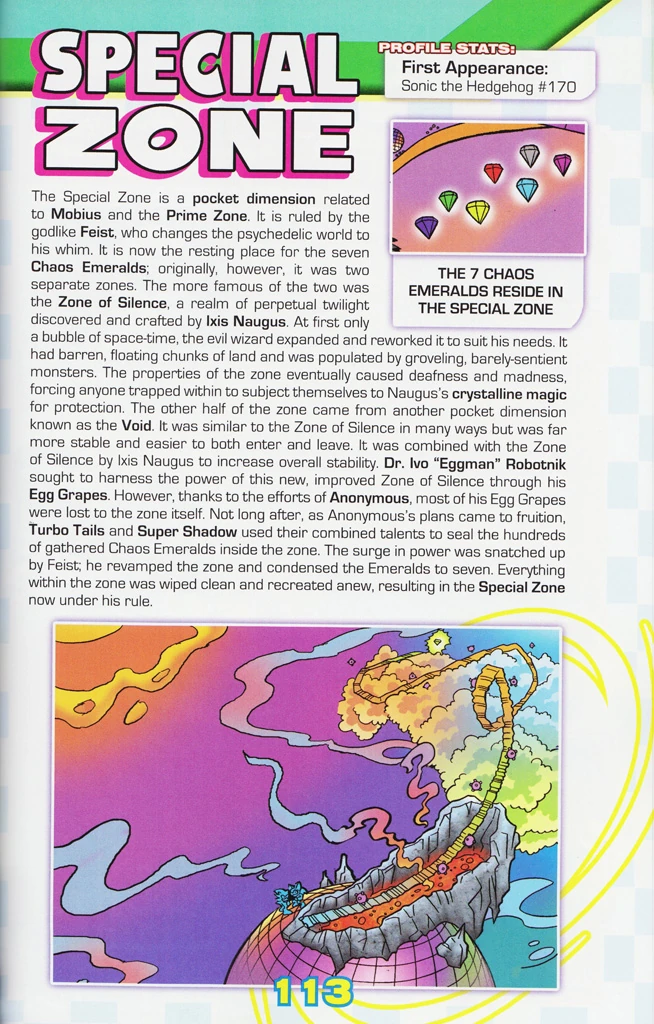 SPECIAL ZONE

PROFILE STATS:
First Appearance:
Sonic the Hedgehog #170

THE 7 CHAOS EMERALDS RESIDE IN THE SPECIAL ZONE

The Special Zone is a pocket dimension related to Mobius and the Prime Zone. It is ruled by the godlike Feist, who changes the psychedelic world to his whim. It is now the resting place for the seven Chaos Emeralds; originally, however, it was two separate zones. The more famous of the two was the Zone of Silence, a realm of perpetual twilight discovered and crafted by Ixis Naugus. At first only a bubble of space-time, the evil wizard expanded and reworked it to suit his needs. It had barren, floating chunks of land and was populated by groveling, barely-sentient monsters. The properties of the zone eventually caused deafness and madness, forcing anyone trapped within to subject themselves to Naugus's crystalline magic for protection. The other half of the zone came from another pocket dimension known as the Void. It was similar to the Zone of Silence in many ways but was far more stable and easier to both enter and leave. It was combined with the Zone of Silence by Ixis Naugus to increase overall stability. Dr. Ivo "Eggman" Robotnik sought to harness the power of this new, improved Zone of Silence through his Egg Grapes. However, thanks to the efforts of Anonymous, most of his Egg Grapes were lost to the zone itself. Not long after, as Anonymous's plans came to fruition, Turbo Tails and Super Shadow used their combined talents to seal the hundreds of gathered Chaos Emeralds inside the zone. The surge in power was snatched up by Feist; he revamped the zone and condensed the Emeralds to seven. Everything within the zone was wiped clean and recreated anew, resulting in the Special Zone now under his rule.

113